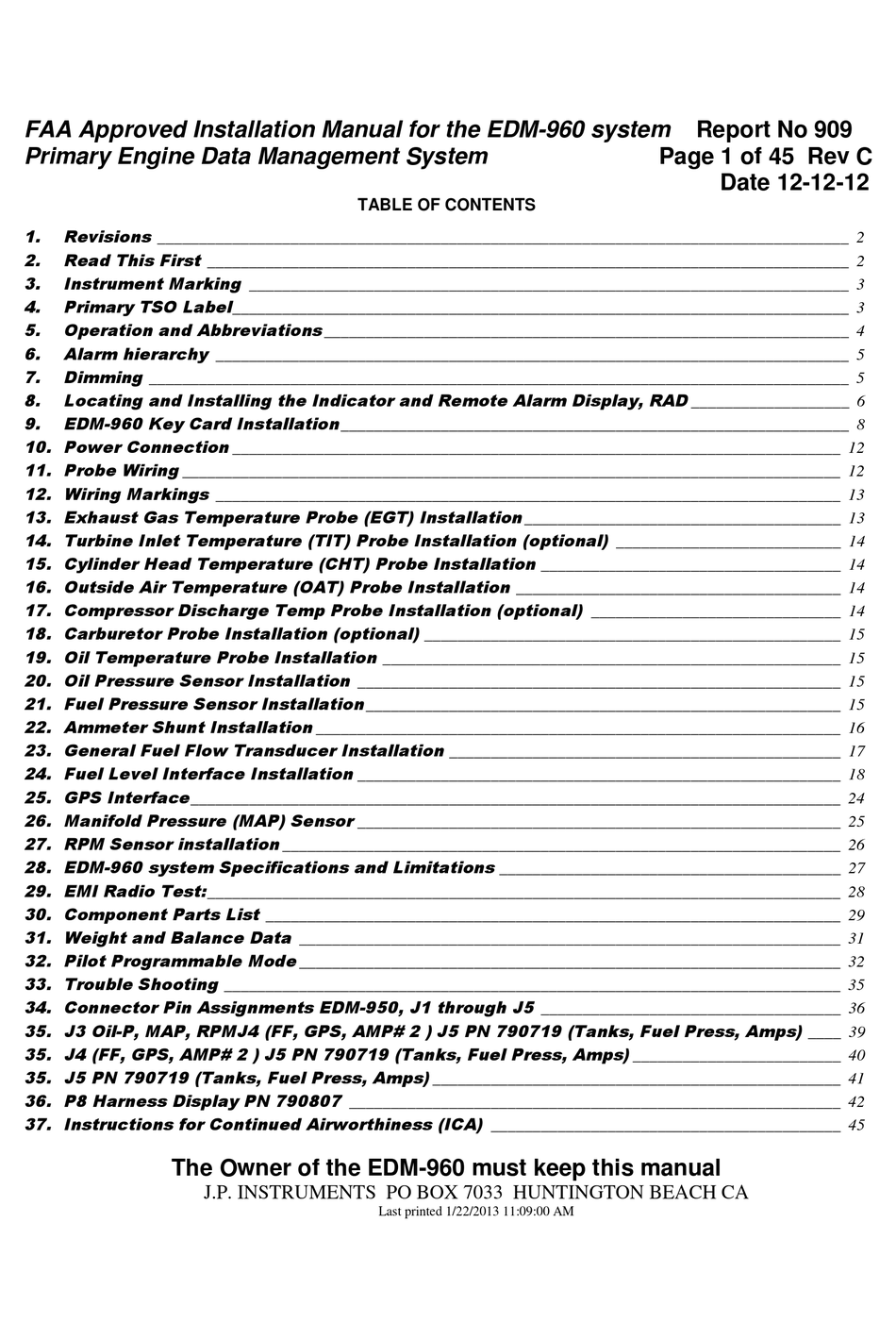 FAA Approved Installation Manual for the EDM-960 system Report No 909
Primary Engine Data Management System Page 1 of 45 Rev C
Date 12-12-12

TABLE OF CONTENTS

1. Revisions 2
2. Read This First 2
3. Instrument Marking 3
4. Primary TSO Label 3
5. Operation and Abbreviations 4
6. Alarm hierarchy 5
7. Dimming 5
8. Locating and Installing the Indicator and Remote Alarm Display, RAD 6
9. EDM-960 Key Card Installation 8
10. Power Connection 12
11. Probe Wiring 12
12. Wiring Markings 13
13. Exhaust Gas Temperature Probe (EGT) Installation 13
14. Turbine Inlet Temperature (TIT) Probe Installation (optional) 14
15. Cylinder Head Temperature (CHT) Probe Installation 14
16. Outside Air Temperature (OAT) Probe Installation 14
17. Compressor Discharge Temp Probe Installation (optional) 14
18. Carburetor Probe Installation (optional) 15
19. Oil Temperature Probe Installation 15
20. Oil Pressure Sensor Installation 15
21. Fuel Pressure Sensor Installation 15
22. Ammeter Shunt Installation 16
23. General Fuel Flow Transducer Installation 17
24. Fuel Level Interface Installation 18
25. GPS Interface 24
26. Manifold Pressure (MAP) Sensor 25
27. RPM Sensor installation 26
28. EDM-960 system Specifications and Limitations 27
29. EMI Radio Test: 28
30. Component Parts List 29
31. Weight and Balance Data 31
32. Pilot Programmable Mode 32
33. Trouble Shooting 35
34. Connector Pin Assignments EDM-950, J1 through J5 36
35. J3 Oil-P, MAP, RPMJ4 (FF, GPS, AMP# 2 ) J5 PN 790719 (Tanks, Fuel Press, Amps) 39
35. J4 (FF, GPS, AMP# 2 ) J5 PN 790719 (Tanks, Fuel Press, Amps) 40
35. J5 PN 790719 (Tanks, Fuel Press, Amps) 41
36. P8 Harness Display PN 790807 42
37. Instructions for Continued Airworthiness (ICA) 45

The Owner of the EDM-960 must keep this manual
J.P. INSTRUMENTS PO BOX 7033 HUNTINGTON BEACH CA
Last printed 1/22/2013 11:09:00 AM